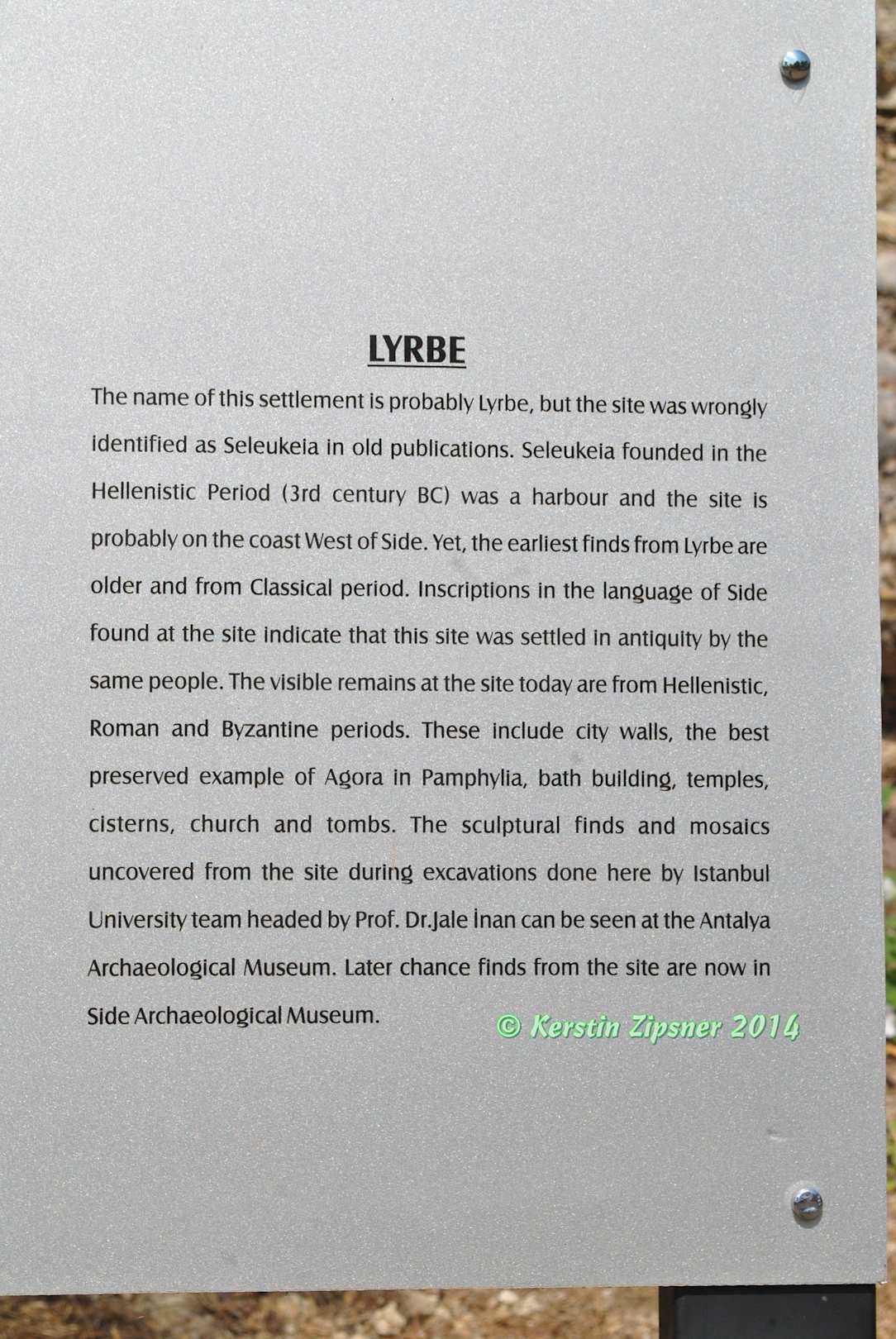 LYRBE

The name of this settlement is probably Lyrbe, but the site was wrongly identified as Seleukeia in old publications. Seleukeia founded in the Hellenistic Period (3rd century BC) was a harbour and the site is probably on the coast West of Side. Yet, the earliest finds from Lyrbe are older and from Classical period. Inscriptions in the language of Side found at the site indicate that this site was settled in antiquity by the same people. The visible remains at the site today are from Hellenistic, Roman and Byzantine periods. These include city walls, the best preserved example of Agora in Pamphylia, bath building, temples, cisterns, church and tombs. The sculptural finds and mosaics uncovered from the site during excavations done here by Istanbul University team headed by Prof. Dr.Jale İnan can be seen at the Antalya Archaeological Museum. Later chance finds from the site are now in Side Archaeological Museum.

© Kerstin Zipsner 2014